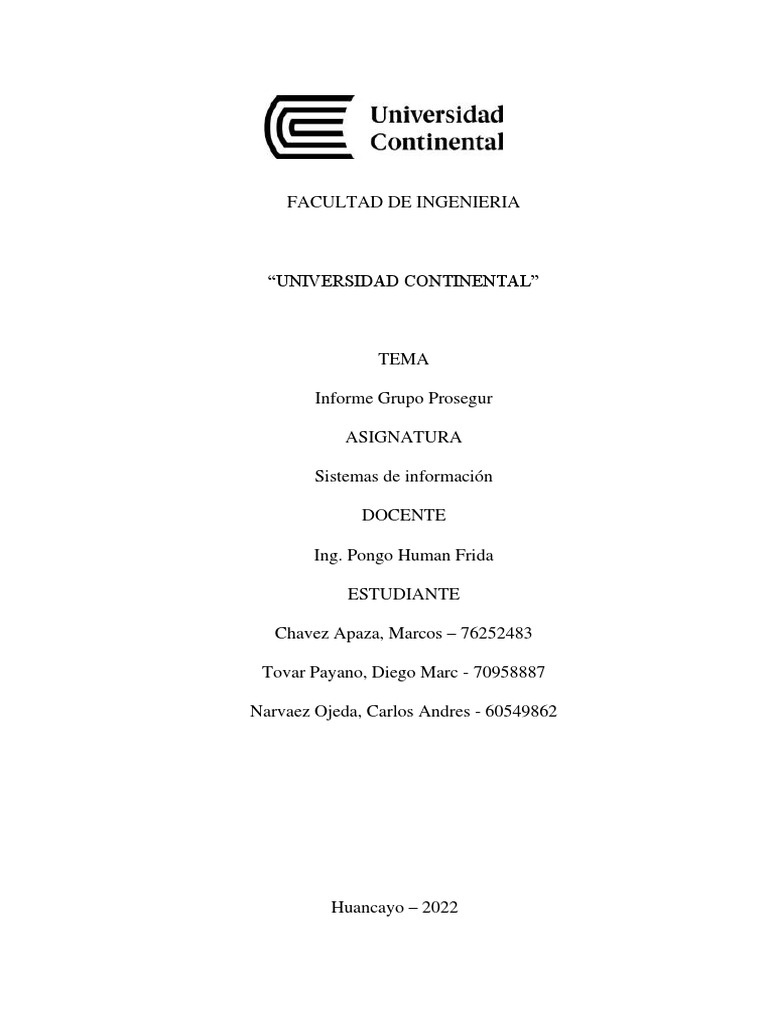 Universidad Continental

FACULTAD DE INGENIERIA

“UNIVERSIDAD CONTINENTAL”

TEMA

Informe Grupo Prosegur

ASIGNATURA

Sistemas de información

DOCENTE

Ing. Pongo Human Frida

ESTUDIANTE

Chavez Apaza, Marcos – 76252483

Tovar Payano, Diego Marc - 70958887

Narvaez Ojeda, Carlos Andres - 60549862

Huancayo – 2022